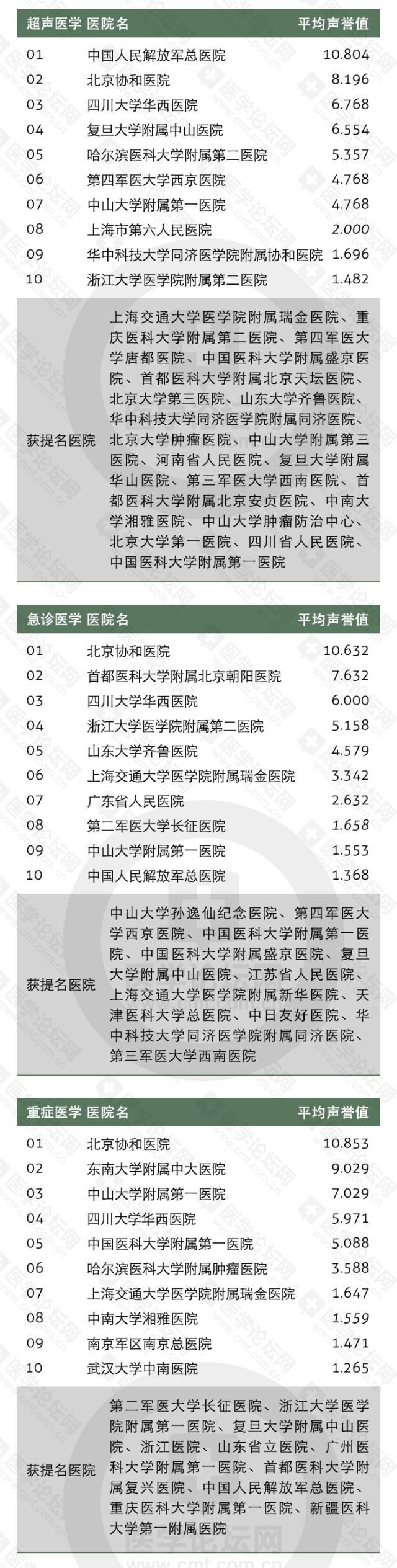 | 超声医学 | 医院名 | 平均声誉值 |
|---|---|---|
| 01 | 中国人民解放军总医院 | 10.804 |
| 02 | 北京协和医院 | 8.196 |
| 03 | 四川大学华西医院 | 6.768 |
| 04 | 复旦大学附属中山医院 | 6.554 |
| 05 | 哈尔滨医科大学附属第二医院 | 5.357 |
| 06 | 第四军医大学西京医院 | 4.768 |
| 07 | 中山大学附属第一医院 | 4.768 |
| 08 | 上海市第六人民医院 | 2.000 |
| 09 | 华中科技大学同济医学院附属协和医院 | 1.696 |
| 10 | 浙江大学医学院附属第二医院 | 1.482 |
| 获提名医院 | 上海交通大学医学院附属瑞金医院、重庆医科大学附属第二医院、第四军医大学唐都医院、中国医科大学附属盛京医院、首都医科大学附属北京天坛医院、北京大学第三医院、山东大学齐鲁医院、华中科技大学同济医学院附属同济医院、北京大学肿瘤医院、中山大学附属第三医院、河南省人民医院、复旦大学附属华山医院、第三军医大学西南医院、首都医科大学附属北京安贞医院、中南大学湘雅医院、中山大学肿瘤防治中心、北京大学第一医院、四川省人民医院、中国医科大学附属第一医院 | |

| 急诊医学 | 医院名 | 平均声誉值 |
|---|---|---|
| 01 | 北京协和医院 | 10.632 |
| 02 | 首都医科大学附属北京朝阳医院 | 7.632 |
| 03 | 四川大学华西医院 | 6.000 |
| 04 | 浙江大学医学院附属第二医院 | 5.158 |
| 05 | 山东大学齐鲁医院 | 4.579 |
| 06 | 上海交通大学医学院附属瑞金医院 | 3.342 |
| 07 | 广东省人民医院 | 2.632 |
| 08 | 第二军医大学长征医院 | 1.658 |
| 09 | 中山大学附属第一医院 | 1.553 |
| 10 | 中国人民解放军总医院 | 1.368 |
| 获提名医院 | 中山大学孙逸仙纪念医院、第四军医大学西京医院、中国医科大学附属第一医院、中国医科大学附属盛京医院、复旦大学附属中山医院、江苏省人民医院、上海交通大学医学院附属新华医院、天津医科大学总医院、中日友好医院、华中科技大学同济医学院附属同济医院、第三军医大学西南医院 | |

| 重症医学 | 医院名 | 平均声誉值 |
|---|---|---|
| 01 | 北京协和医院 | 10.853 |
| 02 | 东南大学附属中大医院 | 9.029 |
| 03 | 中山大学附属第一医院 | 7.029 |
| 04 | 四川大学华西医院 | 5.971 |
| 05 | 中国医科大学附属第一医院 | 5.088 |
| 06 | 哈尔滨医科大学附属肿瘤医院 | 3.588 |
| 07 | 上海交通大学医学院附属瑞金医院 | 1.647 |
| 08 | 中南大学湘雅医院 | 1.559 |
| 09 | 南京军区南京总医院 | 1.471 |
| 10 | 武汉大学中南医院 | 1.265 |
| 获提名医院 | 第二军医大学长征医院、浙江大学医学院附属第一医院、复旦大学附属中山医院、浙江医院、山东省立医院、广州医科大学附属第一医院、首都医科大学附属复兴医院、中国人民解放军总医院、重庆医科大学附属第一医院、新疆医科大学第一附属医院 | |

医学论坛网
www.cmt.com.cn